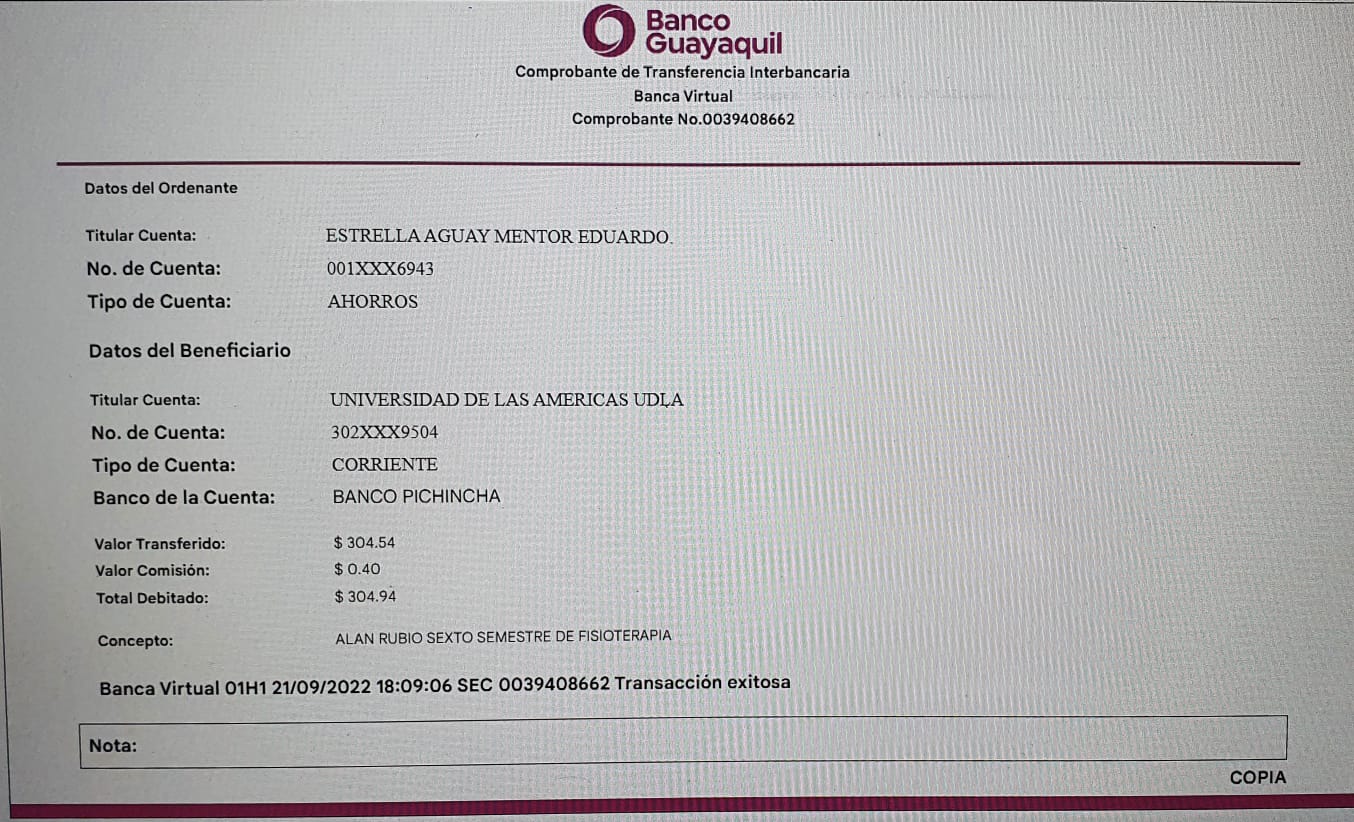 Banco Guayaquil
Comprobante de Transferencia Interbancaria
Banca Virtual
Comprobante No.0039408662

Datos del Ordenante

Titular Cuenta: ESTRELLA AGUAY MENTOR EDUARDO.
No. de Cuenta: 001XXX6943
Tipo de Cuenta: AHORROS

Datos del Beneficiario

Titular Cuenta: UNIVERSIDAD DE LAS AMERICAS UDLA
No. de Cuenta: 302XXX9504
Tipo de Cuenta: CORRIENTE
Banco de la Cuenta: BANCO PICHINCHA

Valor Transferido: $ 304.54
Valor Comisión: $ 0.40
Total Debitado: $ 304.94

Concepto: ALAN RUBIO SEXTO SEMESTRE DE FISIOTERAPIA

Banca Virtual 01H1 21/09/2022 18:09:06 SEC 0039408662 Transacción exitosa

Nota:

COPIA